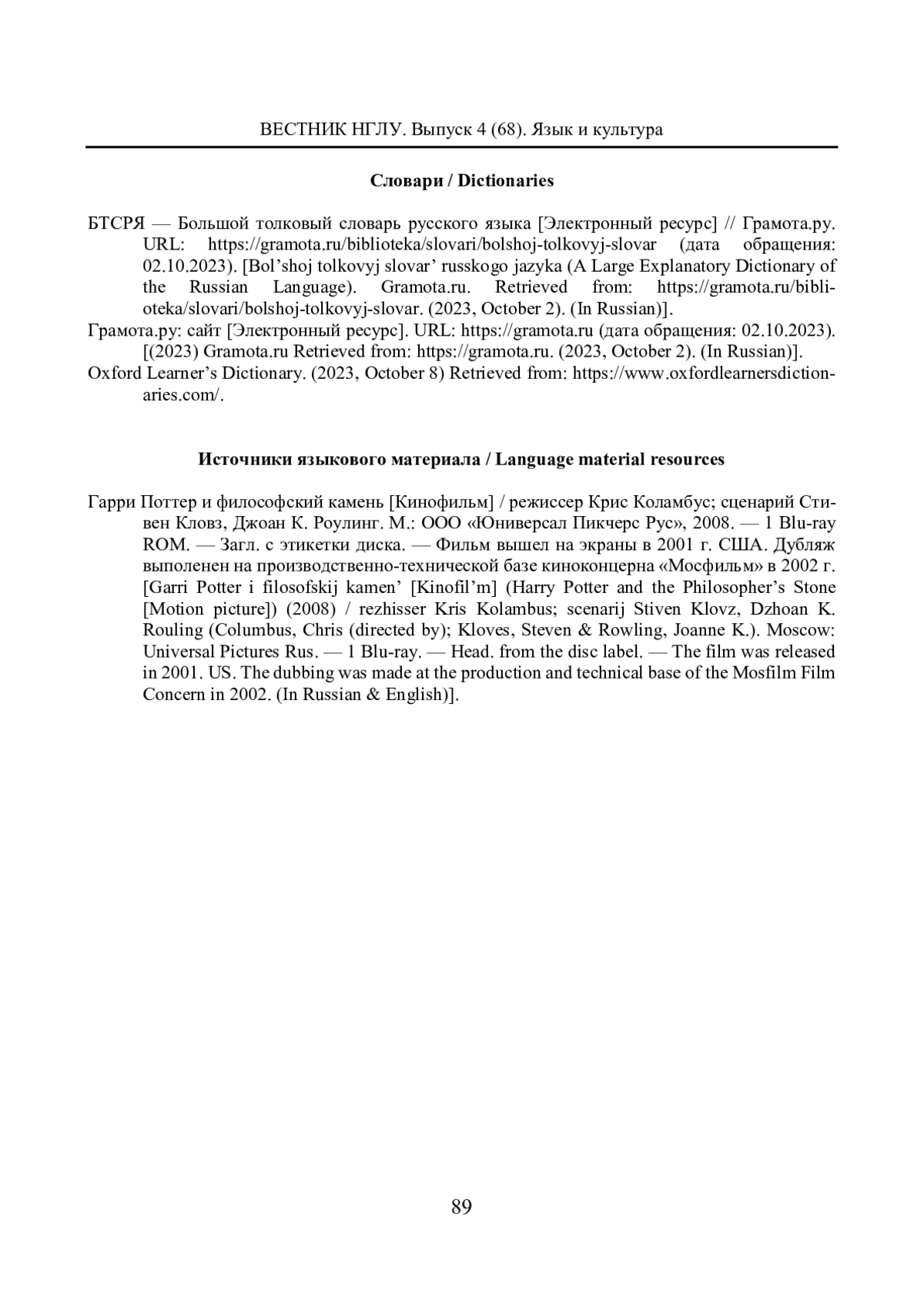 ВЕСТНИК НГЛУ. Выпуск 4 (68). Язык и культура

Словари / Dictionaries

БТСРЯ — Большой толковый словарь русского языка [Электронный ресурс] // Грамота.ру. URL: https://gramota.ru/biblioteka/slovari/bolshoj-tolkovyj-slovar (дата обращения: 02.10.2023). [Bol'shoj tolkovyj slovar' russkogo jazyka (A Large Explanatory Dictionary of the Russian Language). Gramota.ru. Retrieved from: https://gramota.ru/biblioteka/slovari/bolshoj-tolkovyj-slovar. (2023, October 2). (In Russian)].

Грамота.ру: сайт [Электронный ресурс]. URL: https://gramota.ru (дата обращения: 02.10.2023). [(2023) Gramota.ru Retrieved from: https://gramota.ru. (2023, October 2). (In Russian)].

Oxford Learner's Dictionary. (2023, October 8) Retrieved from: https://www.oxfordlearnersdictionaries.com/.

Источники языкового материала / Language material resources

Гарри Поттер и философский камень [Кинофильм] / режиссер Крис Коламбус; сценарий Стивен Кловз, Джоан К. Роулинг. М.: ООО «Юниверсал Пикчерс Рус», 2008. — 1 Blu-ray ROM. — Загл. с этикетки диска. — Фильм вышел на экраны в 2001 г. США. Дубляж выполенен на производственно-технической базе киноконцерна «Мосфильм» в 2002 г. [Garri Potter i filosofskij kamen' [Kinofil'm] (Harry Potter and the Philosopher's Stone [Motion picture]) (2008) / rezhisser Kris Kolambus; scenarij Stiven Klovz, Dzhoan K. Rouling (Columbus, Chris (directed by); Kloves, Steven & Rowling, Joanne K.). Moscow: Universal Pictures Rus. — 1 Blu-ray. — Head. from the disc label. — The film was released in 2001. US. The dubbing was made at the production and technical base of the Mosfilm Film Concern in 2002. (In Russian & English)].

89